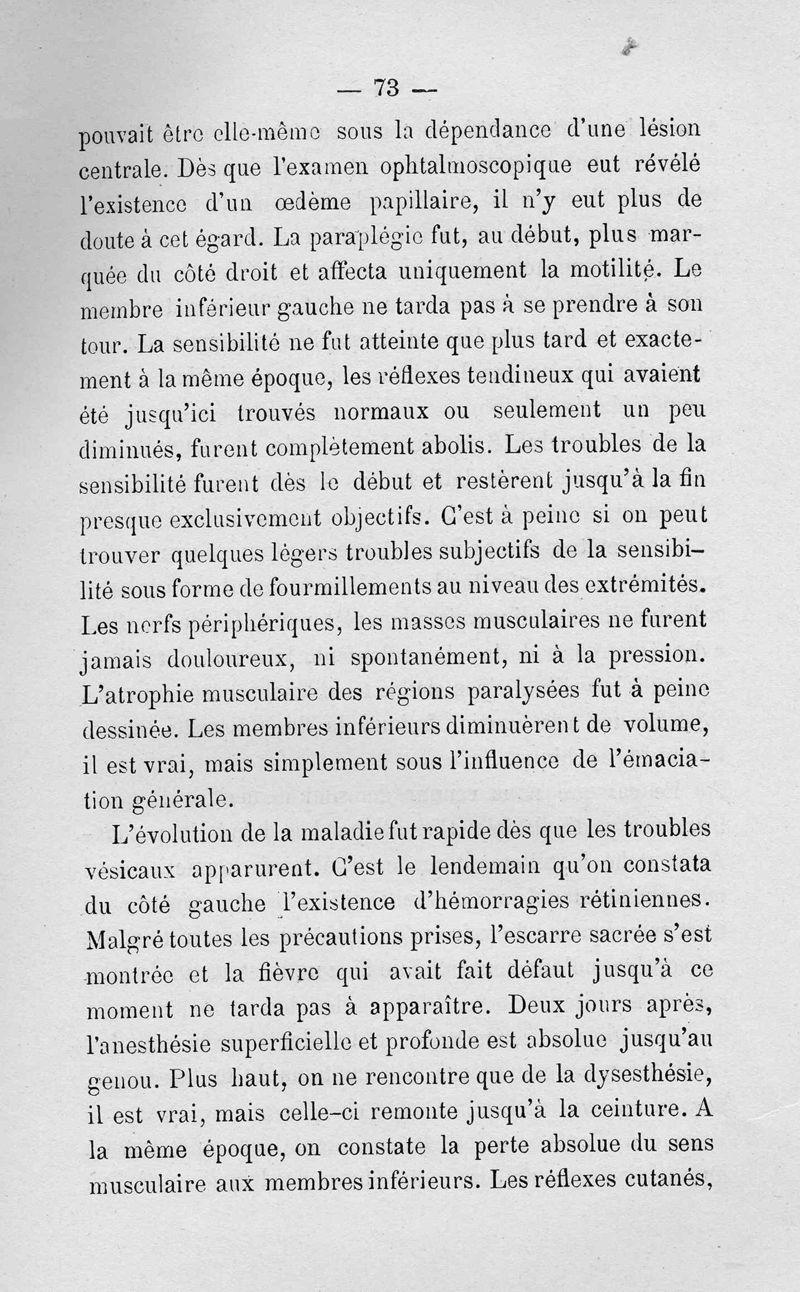 — 73 —

pouvait être elle-même sous la dépendance d'une lésion centrale. Dès que l'examen ophtalmoscopique eut révélé l'existence d'un œdème papillaire, il n'y eut plus de doute à cet égard. La paraplégie fut, au début, plus marquée du côté droit et affecta uniquement la motilité. Le membre inférieur gauche ne tarda pas à se prendre à son tour. La sensibilité ne fut atteinte que plus tard et exactement à la même époque, les réflexes tendineux qui avaient été jusqu'ici trouvés normaux ou seulement un peu diminués, furent complètement abolis. Les troubles de la sensibilité furent dès le début et restèrent jusqu'à la fin presque exclusivement objectifs. C'est à peine si on peut trouver quelques légers troubles subjectifs de la sensibilité sous forme de fourmillements au niveau des extrémités. Les nerfs périphériques, les masses musculaires ne furent jamais douloureux, ni spontanément, ni à la pression. L'atrophie musculaire des régions paralysées fut à peine dessinée. Les membres inférieurs diminuèrent de volume, il est vrai, mais simplement sous l'influence de l'émaciation générale.

L'évolution de la maladie fut rapide dès que les troubles vésicaux apparurent. C'est le lendemain qu'on constata du côté gauche l'existence d'hémorragies rétiniennes. Malgré toutes les précautions prises, l'escarre sacrée s'est montrée et la fièvre qui avait fait défaut jusqu'à ce moment ne tarda pas à apparaître. Deux jours après, l'anesthésie superficielle et profonde est absolue jusqu'au genou. Plus haut, on ne rencontre que de la dysesthésie, il est vrai, mais celle-ci remonte jusqu'à la ceinture. A la même époque, on constate la perte absolue du sens musculaire aux membres inférieurs. Les réflexes cutanés,